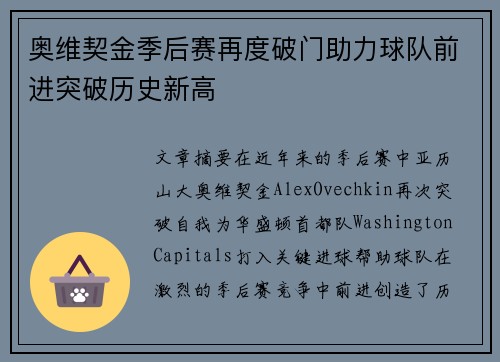 奥维契金季后赛再度破门助力球队前进突破历史新高

文章摘要在近年来的季后赛中亚历山大奥维契金AlexOvechkin再次突破自我为华盛顿首都队Washington Capitals打入关键进球帮助球队在激烈的季后赛竞争中前进创造了历